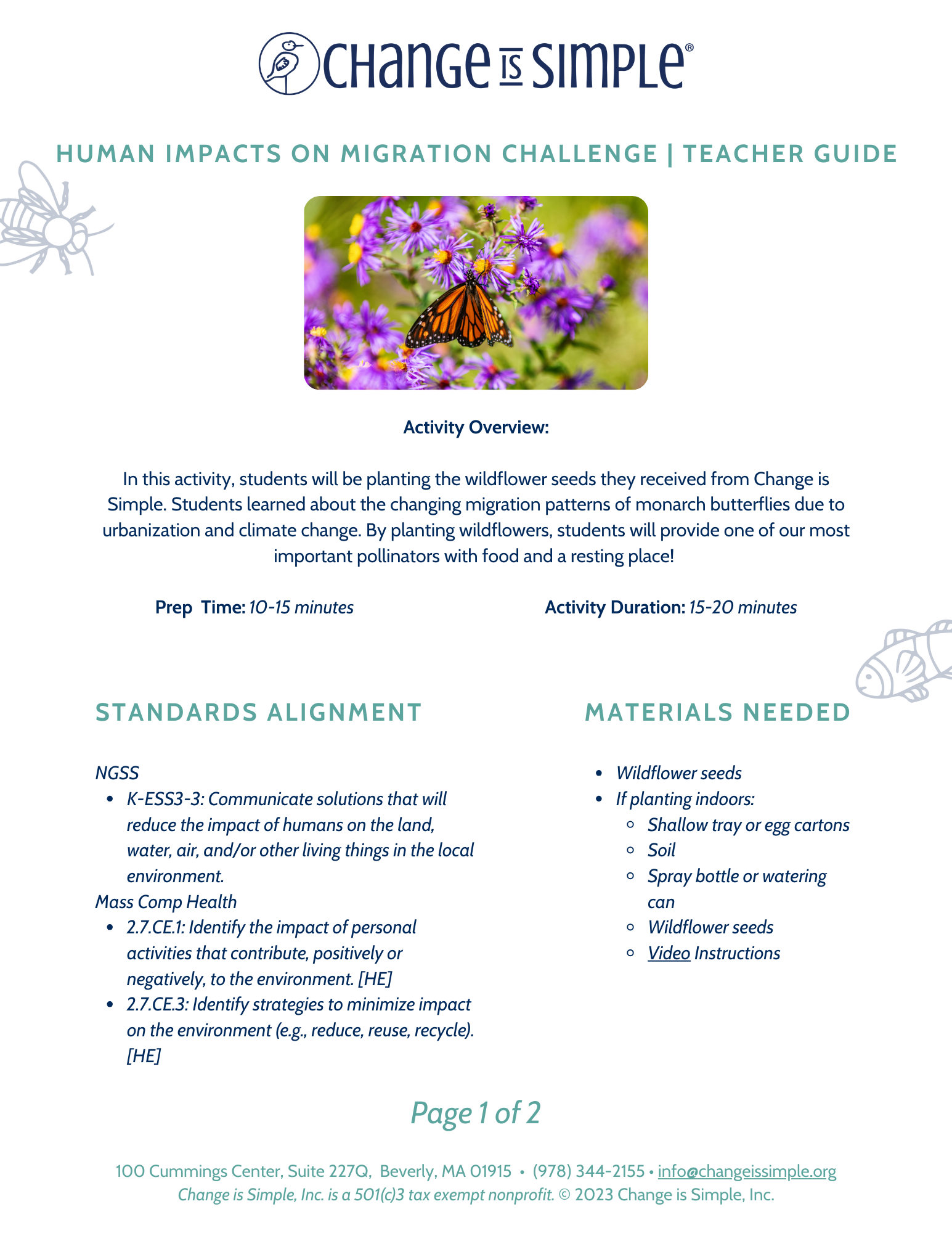 CHANGE IS SIMPLE®

HUMAN IMPACTS ON MIGRATION CHALLENGE | TEACHER GUIDE

Activity Overview:

In this activity, students will be planting the wildflower seeds they received from Change is Simple. Students learned about the changing migration patterns of monarch butterflies due to urbanization and climate change. By planting wildflowers, students will provide one of our most important pollinators with food and a resting place!

Prep Time: 10-15 minutes

Activity Duration: 15-20 minutes

STANDARDS ALIGNMENT

NGSS
- K-ESS3-3: Communicate solutions that will reduce the impact of humans on the land, water, air, and/or other living things in the local environment.

Mass Comp Health
- 2.7.CE.1: Identify the impact of personal activities that contribute, positively or negatively, to the environment. [HE]
- 2.7.CE.3: Identify strategies to minimize impact on the environment (e.g., reduce, reuse, recycle). [HE]

MATERIALS NEEDED

- Wildflower seeds
- If planting indoors:
  - Shallow tray or egg cartons
  - Soil
  - Spray bottle or watering can
  - Wildflower seeds
  - Video Instructions

Page 1 of 2

100 Cummings Center, Suite 227Q, Beverly, MA 01915 • (978) 344-2155 • info@changeissimple.org
Change is Simple, Inc. is a 501(c)3 tax exempt nonprofit. © 2023 Change is Simple, Inc.